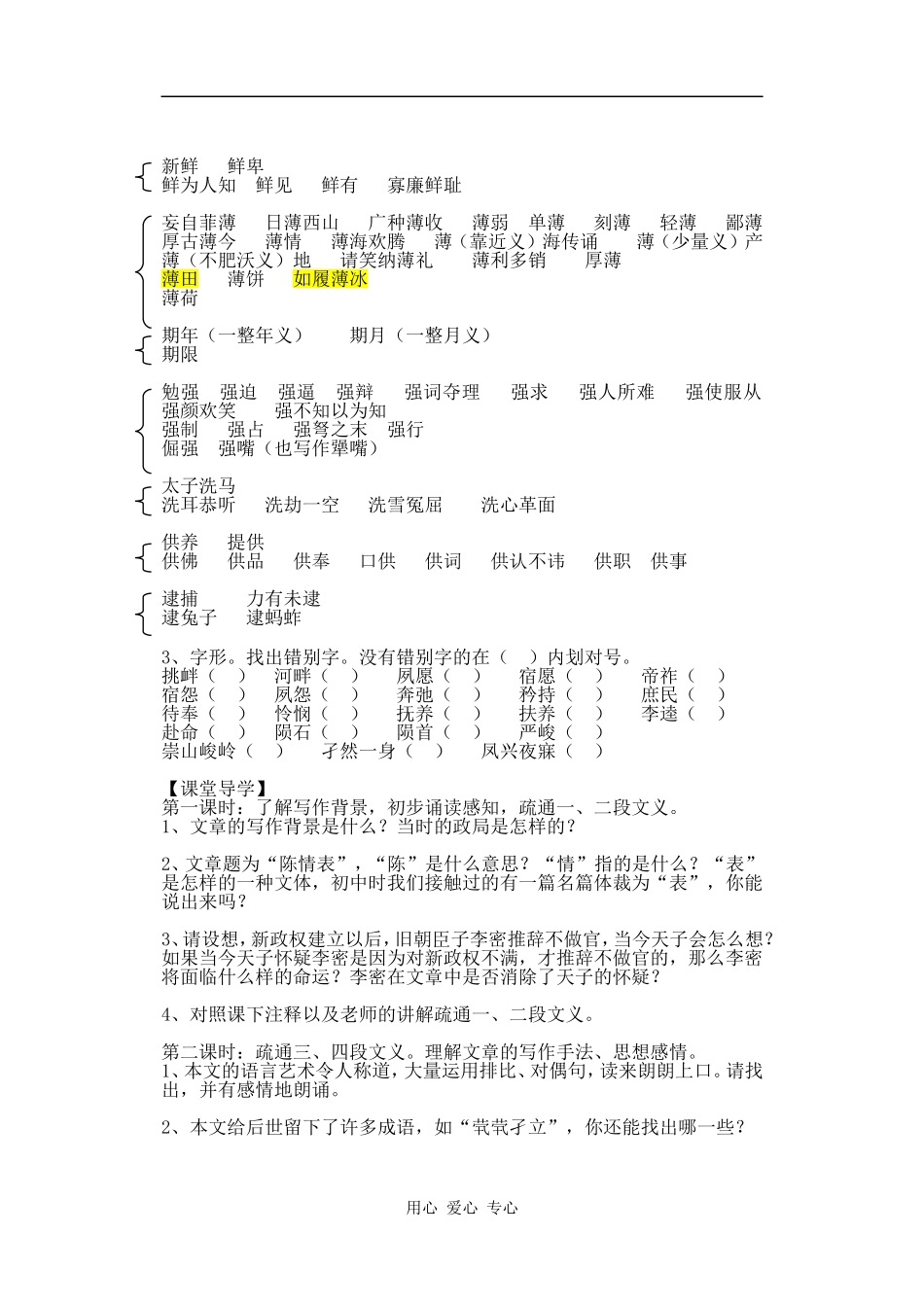 新鲜　　鲜卑
鲜为人知　鲜见　　鲜有　　寡廉鲜耻

妄自菲薄　　日薄西山　　广种薄收　　薄弱　单薄　　刻薄　　轻薄　　鄙薄
厚古薄今　　薄情　　薄海欢腾　　薄（靠近义）海传诵　　薄（少量义）产
薄（不肥沃义）地　　请笑纳薄礼　　薄利多销　　厚薄
薄田　　薄饼　　如履薄冰
薄荷

期年（一整年义）　　期月（一整月义）
期限

勉强　强迫　强逼　强辩　　强词夺理　　强求　　强人所难　　强使服从
强颜欢笑　　强不知以为知
强制　　强占　　强弩之末　强行
倔强　强嘴（也写作犟嘴）

太子洗马
洗耳恭听　　洗劫一空　　洗雪冤屈　　洗心革面

供养　　提供
供佛　　供品　　供奉　　口供　　供词　　供认不讳　　供职　供事

逮捕　　　力有未逮
逮兔子　　逮蚂蚱

3、字形。找出错别字。没有错别字的在（　）内划对号。
挑衅（　）　　河畔（　）　　夙愿（　）　　宿愿（　）　　帝祚（　）
宿怨（　）　　夙怨（　）　　奔弛（　）　　矜持（　）　　庶民（　）
待奉（　）　　怜悯（　）　　抚养（　）　　扶养（　）　　李逵（　）
赴命（　）　　陨石（　）　　陨首（　）　　严峻（　）
崇山峻岭（　）　　孑然一身（　）　　凤兴夜寐（　）

【课堂导学】
第一课时：了解写作背景，初步诵读感知，疏通一、二段文义。
1、文章的写作背景是什么？当时的政局是怎样的？

2、文章题为“陈情表”，“陈”是什么意思？“情”指的是什么？“表”是怎样的一种文体，初中时我们接触过的有一篇名篇体裁为“表”，你能说出来吗？

3、请设想，新政权建立以后，旧朝臣子李密推辞不做官，当今天子会怎么想？如果当今天子怀疑李密是因为对新政权不满，才推辞不做官的，那么李密将面临什么样的命运？李密在文章中是否消除了天子的怀疑？

4、对照课下注释以及老师的讲解疏通一、二段文义。

第二课时：疏通三、四段文义。理解文章的写作手法、思想感情。
1、本文的语言艺术令人称道，大量运用排比、对偶句，读来朗朗上口。请找出，并有感情地朗诵。

2、本文给后世留下了许多成语，如“茕茕孑立”，你还能找出哪一些？

用心 爱心 专心